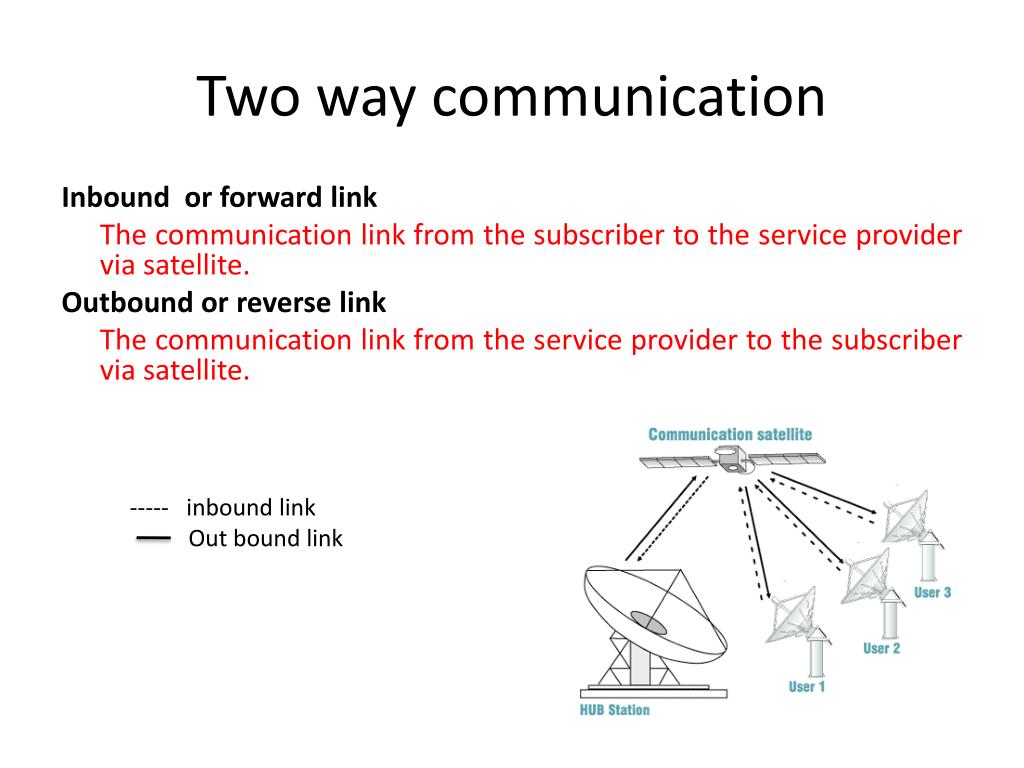 Two way communication

Inbound or forward link

The communication link from the subscriber to the service provider via satellite.

Outbound or reverse link

The communication link from the service provider to the subscriber via satellite.

----- inbound link

— Out bound link

Communication satellite

User 3

User 2

User 1

HUB Station